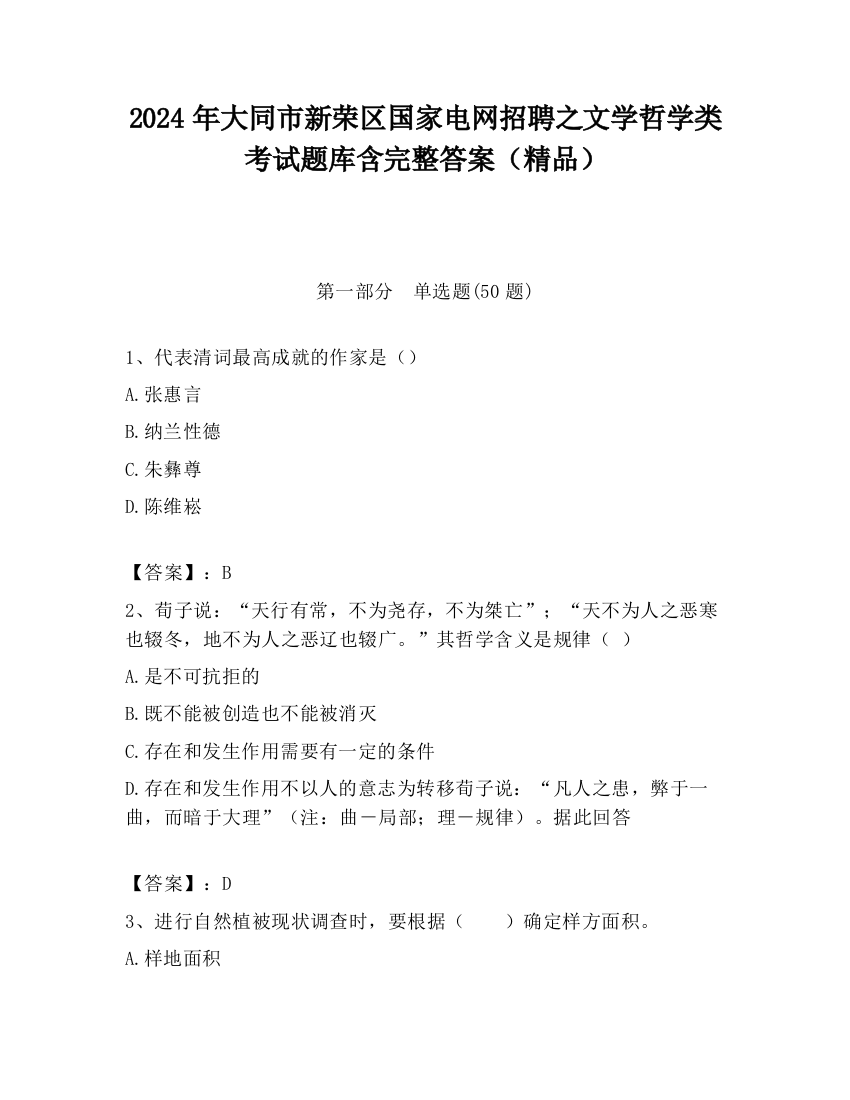 2024 年大同市新荣区国家电网招聘之文学哲学类考试题库含完整答案（精品）

第一部分　单选题(50 题)

1、代表清词最高成就的作家是（）

A.张惠言

B.纳兰性德

C.朱彝尊

D.陈维崧

【答案】：B

2、荀子说：“天行有常，不为尧存，不为桀亡”；“天不为人之恶寒也辍冬，地不为人之恶辽也辍广。”其哲学含义是规律（ ）

A.是不可抗拒的

B.既不能被创造也不能被消灭

C.存在和发生作用需要有一定的条件

D.存在和发生作用不以人的意志为转移荀子说：“凡人之患，弊于一曲，而暗于大理”（注：曲－局部；理－规律）。据此回答

【答案】：D

3、进行自然植被现状调查时，要根据（　　）确定样方面积。

A.样地面积